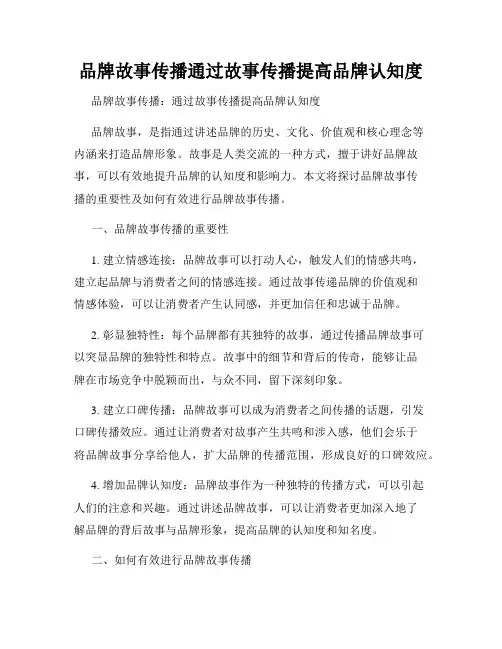 品牌故事传播通过故事传播提高品牌认知度

品牌故事传播：通过故事传播提高品牌认知度

品牌故事，是指通过讲述品牌的历史、文化、价值观和核心理念等内涵来打造品牌形象。故事是人类交流的一种方式，擅于讲好品牌故事，可以有效地提升品牌的认知度和影响力。本文将探讨品牌故事传播的重要性及如何有效进行品牌故事传播。

一、品牌故事传播的重要性

1. 建立情感连接：品牌故事可以打动人心，触发人们的情感共鸣，建立起品牌与消费者之间的情感连接。通过故事传递品牌的价值观和情感体验，可以让消费者产生认同感，并更加信任和忠诚于品牌。

2. 彰显独特性：每个品牌都有其独特的故事，通过传播品牌故事可以突显品牌的独特性和特点。故事中的细节和背后的传奇，能够让品牌在市场竞争中脱颖而出，与众不同，留下深刻印象。

3. 建立口碑传播：品牌故事可以成为消费者之间传播的话题，引发口碑传播效应。通过让消费者对故事产生共鸣和涉入感，他们会乐于将品牌故事分享给他人，扩大品牌的传播范围，形成良好的口碑效应。

4. 增加品牌认知度：品牌故事作为一种独特的传播方式，可以引起人们的注意和兴趣。通过讲述品牌故事，可以让消费者更加深入地了解品牌的背后故事与品牌形象，提高品牌的认知度和知名度。

二、如何有效进行品牌故事传播